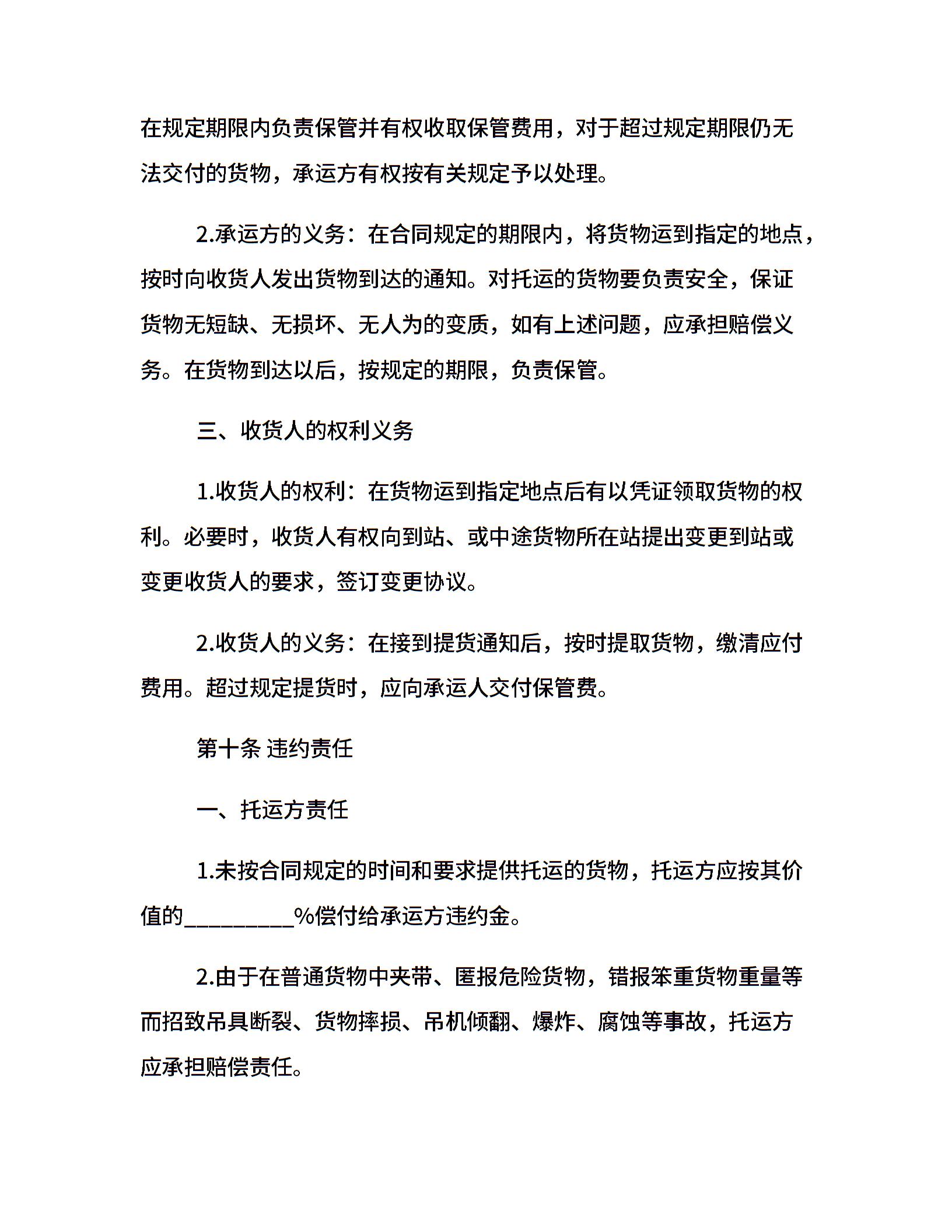 在规定期限内负责保管并有权收取保管费用，对于超过规定期限仍无法交付的货物，承运方有权按有关规定予以处理。

2.承运方的义务：在合同规定的期限内，将货物运到指定的地点，按时向收货人发出货物到达的通知。对托运的货物要负责安全，保证货物无短缺、无损坏、无人为的变质，如有上述问题，应承担赔偿义务。在货物到达以后，按规定的期限，负责保管。

三、收货人的权利义务

1.收货人的权利：在货物运到指定地点后有以凭证领取货物的权利。必要时，收货人有权向到站、或中途货物所在站提出变更到站或变更收货人的要求，签订变更协议。

2.收货人的义务：在接到提货通知后，按时提取货物，缴清应付费用。超过规定提货时，应向承运人交付保管费。

第十条 违约责任

一、托运方责任

1.未按合同规定的时间和要求提供托运的货物，托运方应按其价值的__________%偿付给承运方违约金。

2.由于在普通货物中夹带、匿报危险货物，错报笨重货物重量等而招致吊具断裂、货物摔损、吊机倾翻、爆炸、腐蚀等事故，托运方应承担赔偿责任。